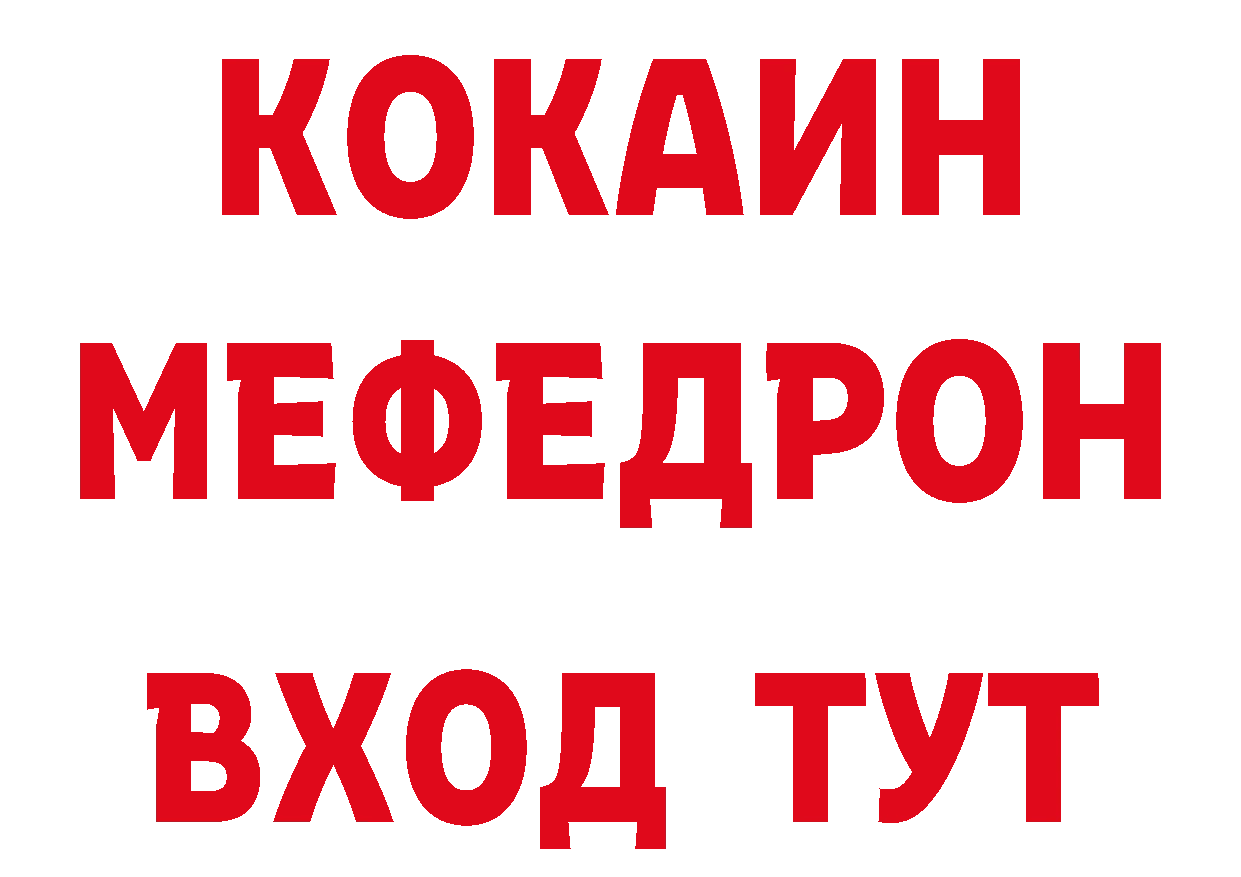 КОКАИН
МЕФЕДРОН
ВХОД ТУТ